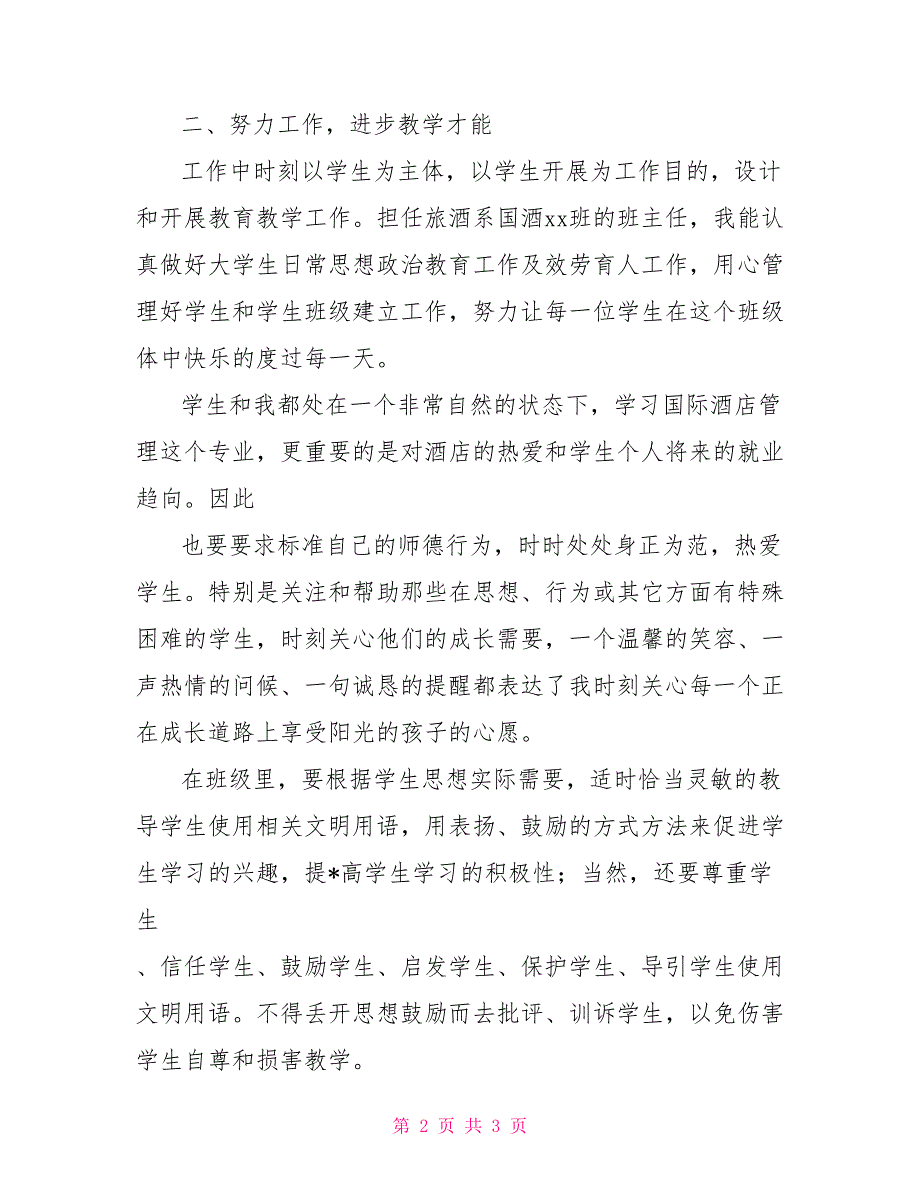 二、努力工作，进步教学才能

工作中时刻以学生为主体，以学生开展为工作目的，设计和开展教育教学工作。担任旅酒系国酒xx班的班主任，我能认真做好大学生日常思想政治教育工作及效劳育人工作，用心管理好学生和学生班级建立工作，努力让每一位学生在这个班级体中快乐的度过每一天。

学生和我都处在一个非常自然的状态下，学习国际酒店管理这个专业，更重要的是对酒店的热爱和学生个人将来的就业趋向。因此

也要要求标准自己的师德行为，时时处处身正为范，热爱学生。特别是关注和帮助那些在思想、行为或其它方面有特殊困难的学生，时刻关心他们的成长需要，一个温馨的笑容、一声热情的问候、一句诚恳的提醒都表达了我时刻关心每一个正在成长道路上享受阳光的孩子的心愿。

在班级里，要根据学生思想实际需要，适时恰当灵敏的教导学生使用相关文明用语，用表扬、鼓励的方式方法来促进学生学习的兴趣，提*高学生学习的积极性；当然，还要尊重学生

、信任学生、鼓励学生、启发学生、保护学生、导引学生使用文明用语。不得丢开思想鼓励而去批评、训诉学生，以免伤害学生自尊和损害教学。

第 2 页 共 3 页